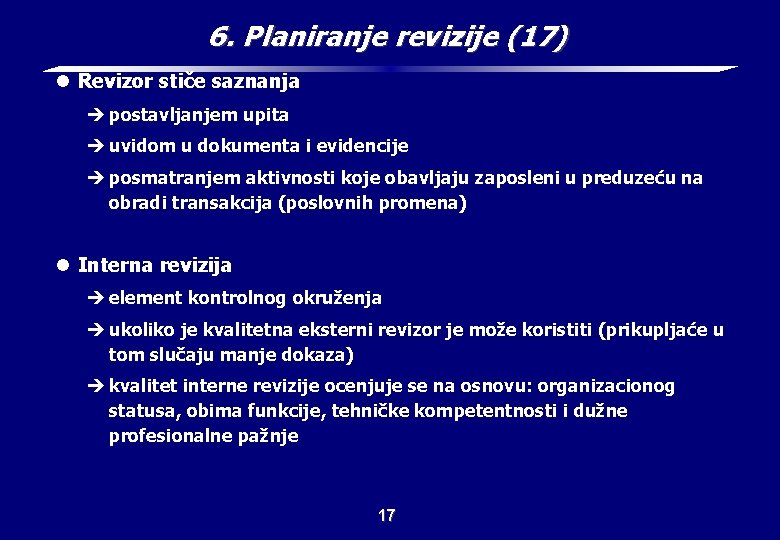 6. Planiranje revizije (17)

● Revizor stiče saznanja
➔ postavljanjem upita
➔ uvidom u dokumenta i evidencije
➔ posmatranjem aktivnosti koje obavljaju zaposleni u preduzeću na obradi transakcija (poslovnih promena)

● Interna revizija
➔ element kontrolnog okruženja
➔ ukoliko je kvalitetna eksterni revizor je može koristiti (prikupljaće u tom slučaju manje dokaza)
➔ kvalitet interne revizije ocenjuje se na osnovu: organizacionog statusa, obima funkcije, tehničke kompetentnosti i dužne profesionalne pažnje

17